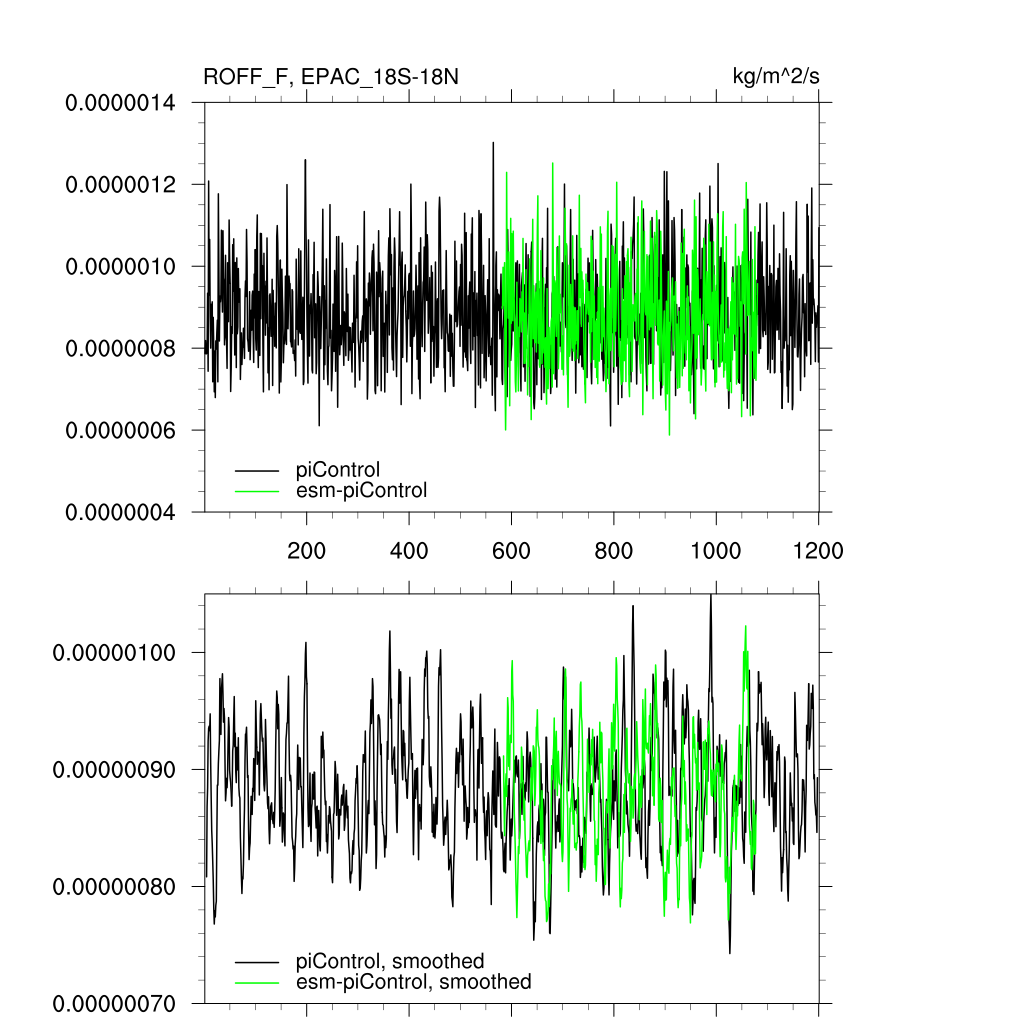 ROFF_F, EPAC_18S-18N

kg/m^2/s

0.0000014
0.0000012
0.0000010
0.0000008
0.0000006
0.0000004

piControl
esm-piControl

200
400
600
800
1000
1200

0.00000100
0.00000090
0.00000080
0.00000070

piControl, smoothed
esm-piControl, smoothed